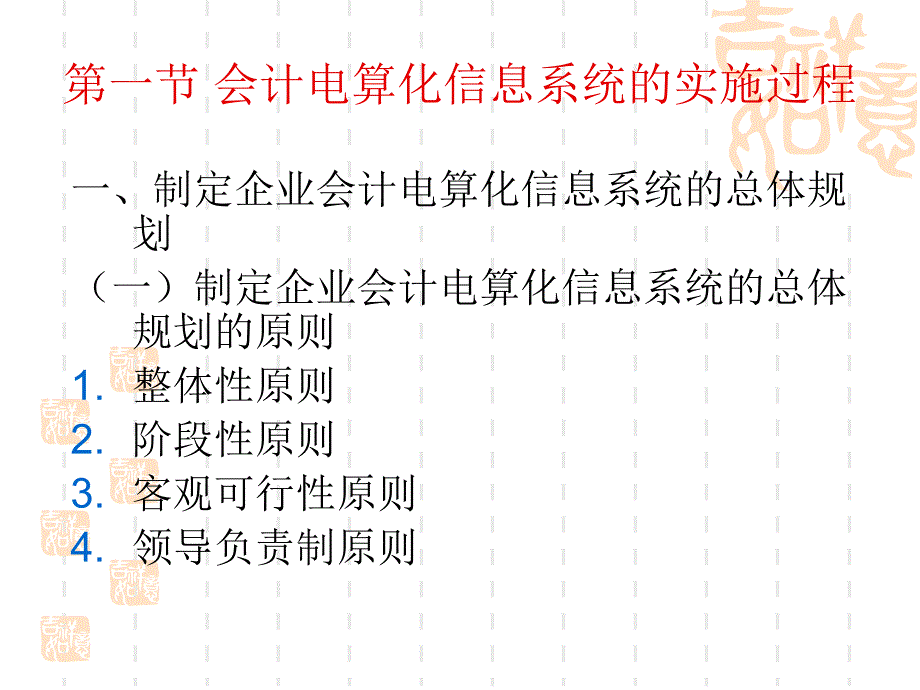 第一节 会计电算化信息系统的实施过程

一、制定企业会计电算化信息系统的总体规划

（一）制定企业会计电算化信息系统的总体规划的原则

1. 整体性原则
2. 阶段性原则
3. 客观可行性原则
4. 领导负责制原则